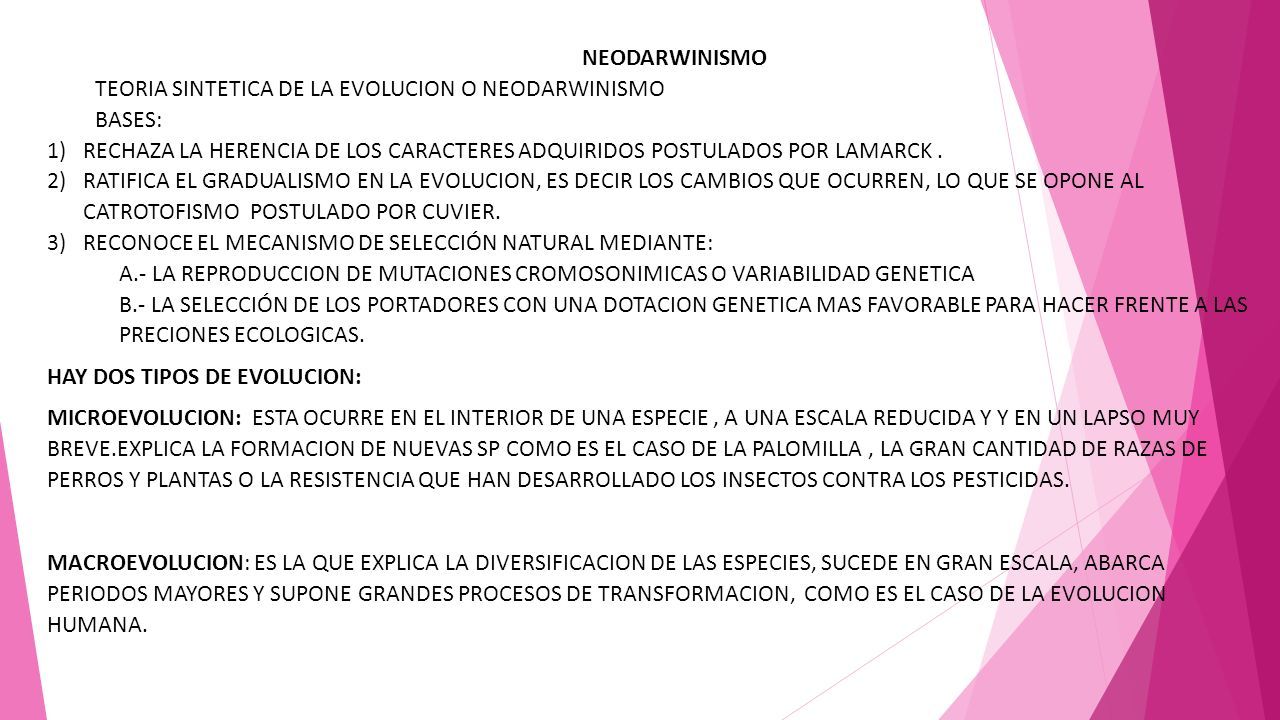 NEODARWINISMO

TEORIA SINTETICA DE LA EVOLUCION O NEODARWINISMO

BASES:

1) RECHAZA LA HERENCIA DE LOS CARACTERES ADQUIRIDOS POSTULADOS POR LAMARCK .
2) RATIFICA EL GRADUALISMO EN LA EVOLUCION, ES DECIR LOS CAMBIOS QUE OCURREN, LO QUE SE OPONE AL CATROTOFISMO POSTULADO POR CUVIER.
3) RECONOCE EL MECANISMO DE SELECCIÓN NATURAL MEDIANTE:
A.- LA REPRODUCCION DE MUTACIONES CROMOSONIMICAS O VARIABILIDAD GENETICA
B.- LA SELECCIÓN DE LOS PORTADORES CON UNA DOTACION GENETICA MAS FAVORABLE PARA HACER FRENTE A LAS PRECIONES ECOLOGICAS.

HAY DOS TIPOS DE EVOLUCION:

MICROEVOLUCION: ESTA OCURRE EN EL INTERIOR DE UNA ESPECIE , A UNA ESCALA REDUCIDA Y Y EN UN LAPSO MUY BREVE.EXPLICA LA FORMACION DE NUEVAS SP COMO ES EL CASO DE LA PALOMILLA , LA GRAN CANTIDAD DE RAZAS DE PERROS Y PLANTAS O LA RESISTENCIA QUE HAN DESARROLLADO LOS INSECTOS CONTRA LOS PESTICIDAS.

MACROEVOLUCION: ES LA QUE EXPLICA LA DIVERSIFICACION DE LAS ESPECIES, SUCEDE EN GRAN ESCALA, ABARCA PERIODOS MAYORES Y SUPONE GRANDES PROCESOS DE TRANSFORMACION, COMO ES EL CASO DE LA EVOLUCION HUMANA.